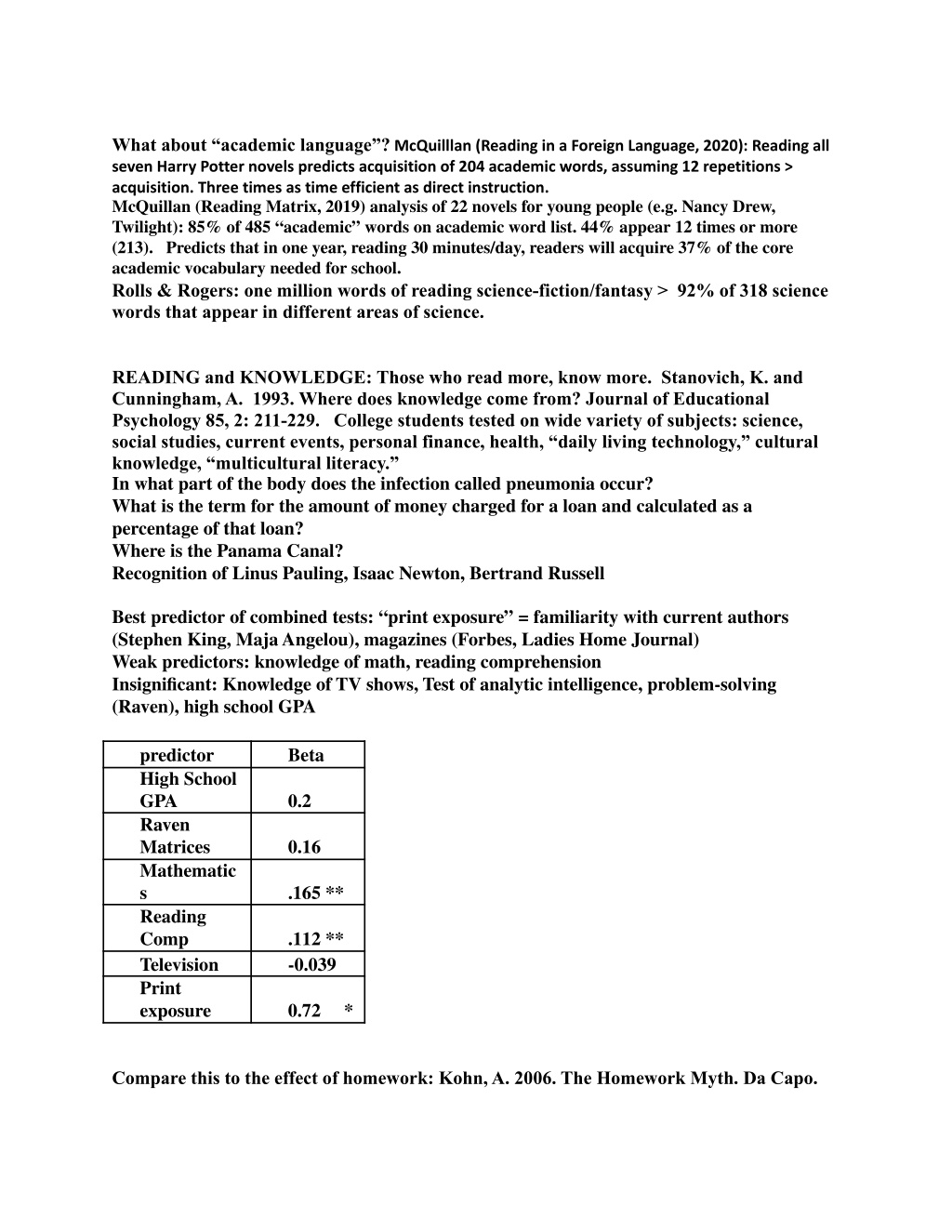 What about “academic language”? McQuilllan (Reading in a Foreign Language, 2020): Reading all seven Harry Potter novels predicts acquisition of 204 academic words, assuming 12 repetitions > acquisition. Three times as time efficient as direct instruction.
McQuillan (Reading Matrix, 2019) analysis of 22 novels for young people (e.g. Nancy Drew, Twilight): 85% of 485 “academic” words on academic word list. 44% appear 12 times or more (213). Predicts that in one year, reading 30 minutes/day, readers will acquire 37% of the core academic vocabulary needed for school.
Rolls & Rogers: one million words of reading science-fiction/fantasy > 92% of 318 science words that appear in different areas of science.

READING and KNOWLEDGE: Those who read more, know more. Stanovich, K. and Cunningham, A. 1993. Where does knowledge come from? Journal of Educational Psychology 85, 2: 211-229. College students tested on wide variety of subjects: science, social studies, current events, personal finance, health, “daily living technology,” cultural knowledge, “multicultural literacy.”
In what part of the body does the infection called pneumonia occur?
What is the term for the amount of money charged for a loan and calculated as a percentage of that loan?
Where is the Panama Canal?
Recognition of Linus Pauling, Isaac Newton, Bertrand Russell

Best predictor of combined tests: “print exposure” = familiarity with current authors (Stephen King, Maja Angelou), magazines (Forbes, Ladies Home Journal)
Weak predictors: knowledge of math, reading comprehension
Insignificant: Knowledge of TV shows, Test of analytic intelligence, problem-solving (Raven), high school GPA

| predictor | Beta |
|---|---|
| High School GPA | 0.2 |
| Raven Matrices | 0.16 |
| Mathematics | .165 ** |
| Reading Comp | .112 ** |
| Television | -0.039 |
| Print exposure | 0.72 * |

Compare this to the effect of homework: Kohn, A. 2006. The Homework Myth. Da Capo.